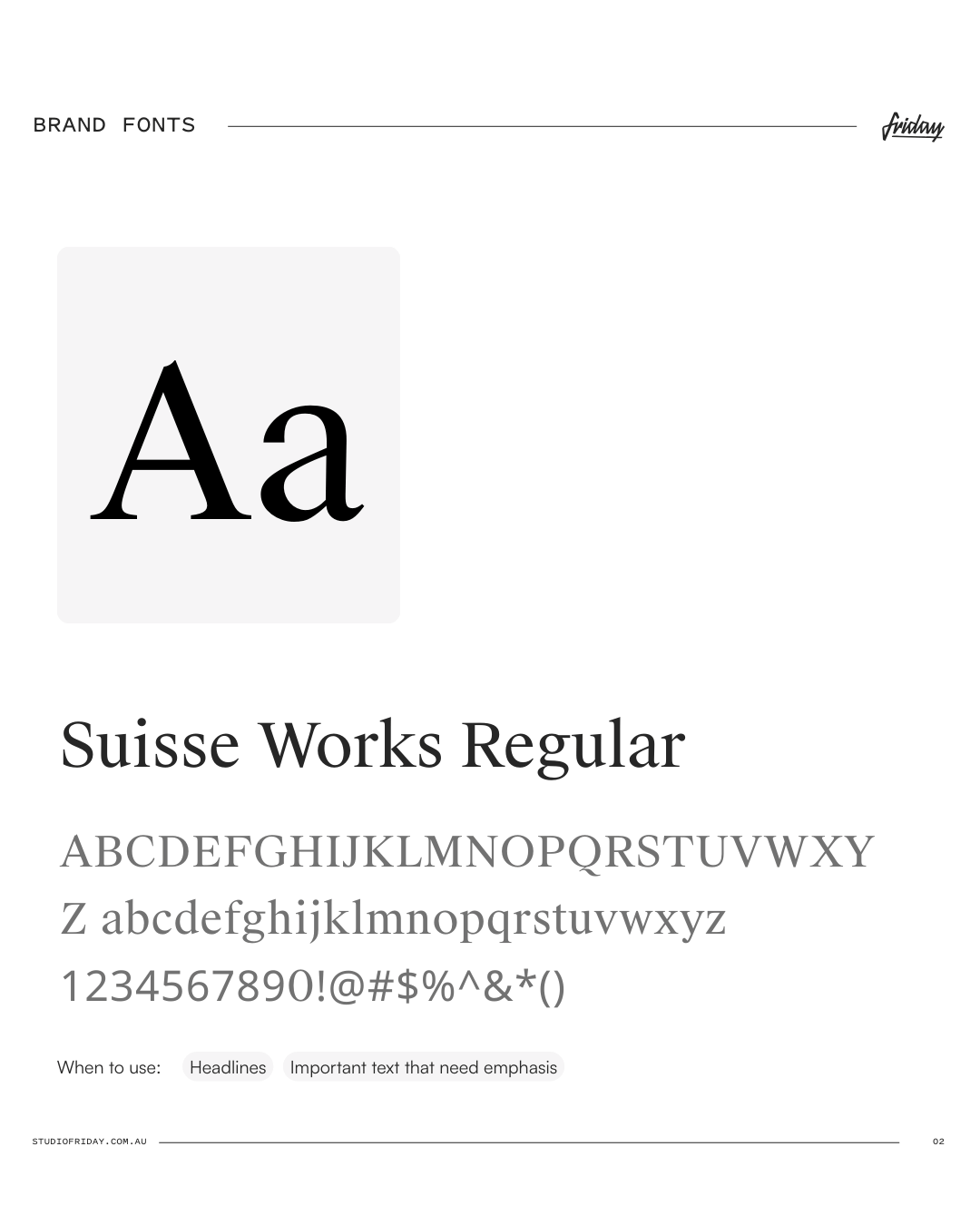 BRAND FONTS

friday

Aa

Suisse Works Regular

ABCDEFGHIJKLMNOPQRSTUVWXYZ abcdefghijklmnopqrstuvwxyz

1234567890!@#$%^&*()

When to use: Headlines Important text that need emphasis

STUDIOFRIDAY.COM.AU

02